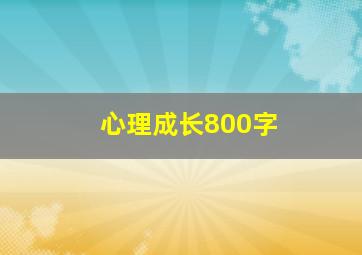 心理成长800字